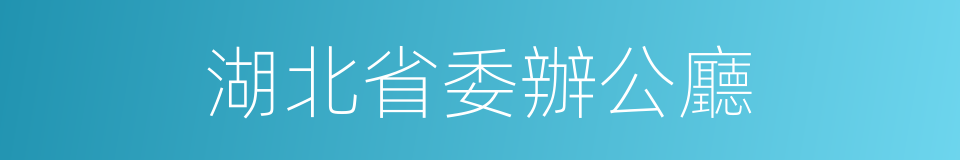 湖北省委辦公廳